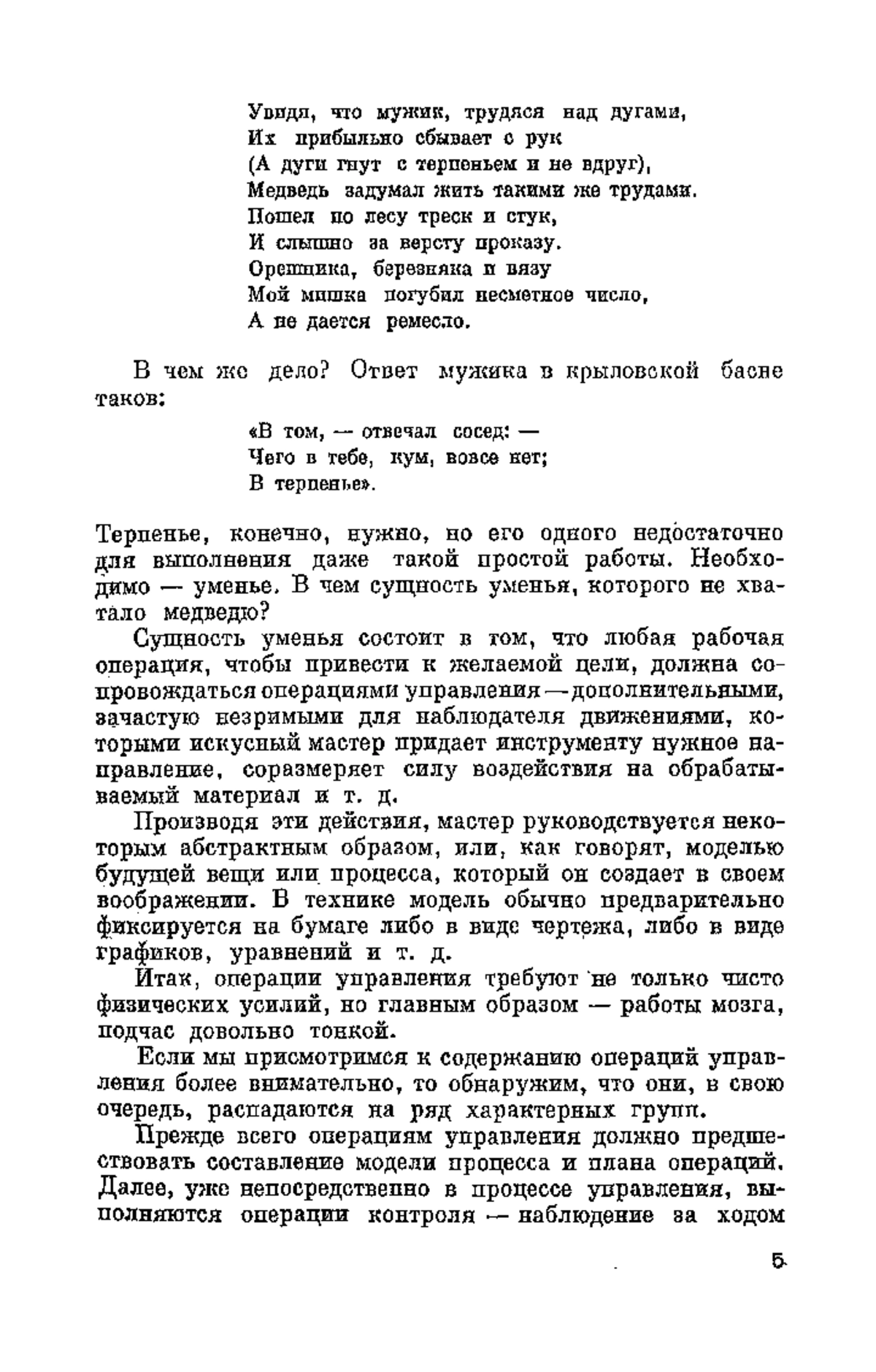 Увидя, что мужик, трудяся над дугами,
Их прибыльно сбывает с рук
(А дуги гнут с терпеньем и не вдруг),
Медведь задумал жить такими же трудами.
Пошел по лесу треск и стук,
И слышно за версту проказу.
Орешника, березняка и вязу
Мой мишка погубил несметное число,
А не дается ремесло.

В чем же дело? Ответ мужика в крыловской басне таков:

«В том, — отвечал сосед: —
Чего в тебе, кум, вовсе нет;
В терпенье».

Терпенье, конечно, нужно, но его одного недостаточно для выполнения даже такой простой работы. Необходимо — уменье. В чем сущность уменья, которого не хватало медведю?

Сущность уменья состоит в том, что любая рабочая операция, чтобы привести к желаемой цели, должна сопровождаться операциями управления — дополнительными, зачастую незримыми для наблюдателя движениями, которыми искусный мастер придает инструменту нужное направление, соразмеряет силу воздействия на обрабатываемый материал и т. д.

Производя эти действия, мастер руководствуется некоторым абстрактным образом, или, как говорят, моделью будущей вещи или процесса, который он создает в своем воображении. В технике модель обычно предварительно фиксируется на бумаге либо в виде чертежа, либо в виде графиков, уравнений и т. д.

Итак, операции управления требуют не только чисто физических усилий, но главным образом — работы мозга, подчас довольно тонкой.

Если мы присмотримся к содержанию операций управления более внимательно, то обнаружим, что они, в свою очередь, распадаются на ряд характерных групп.

Прежде всего операциям управления должно предшествовать составление модели процесса и плана операций. Далее, уже непосредственно в процессе управления, выполняются операции контроля — наблюдение за ходом

5